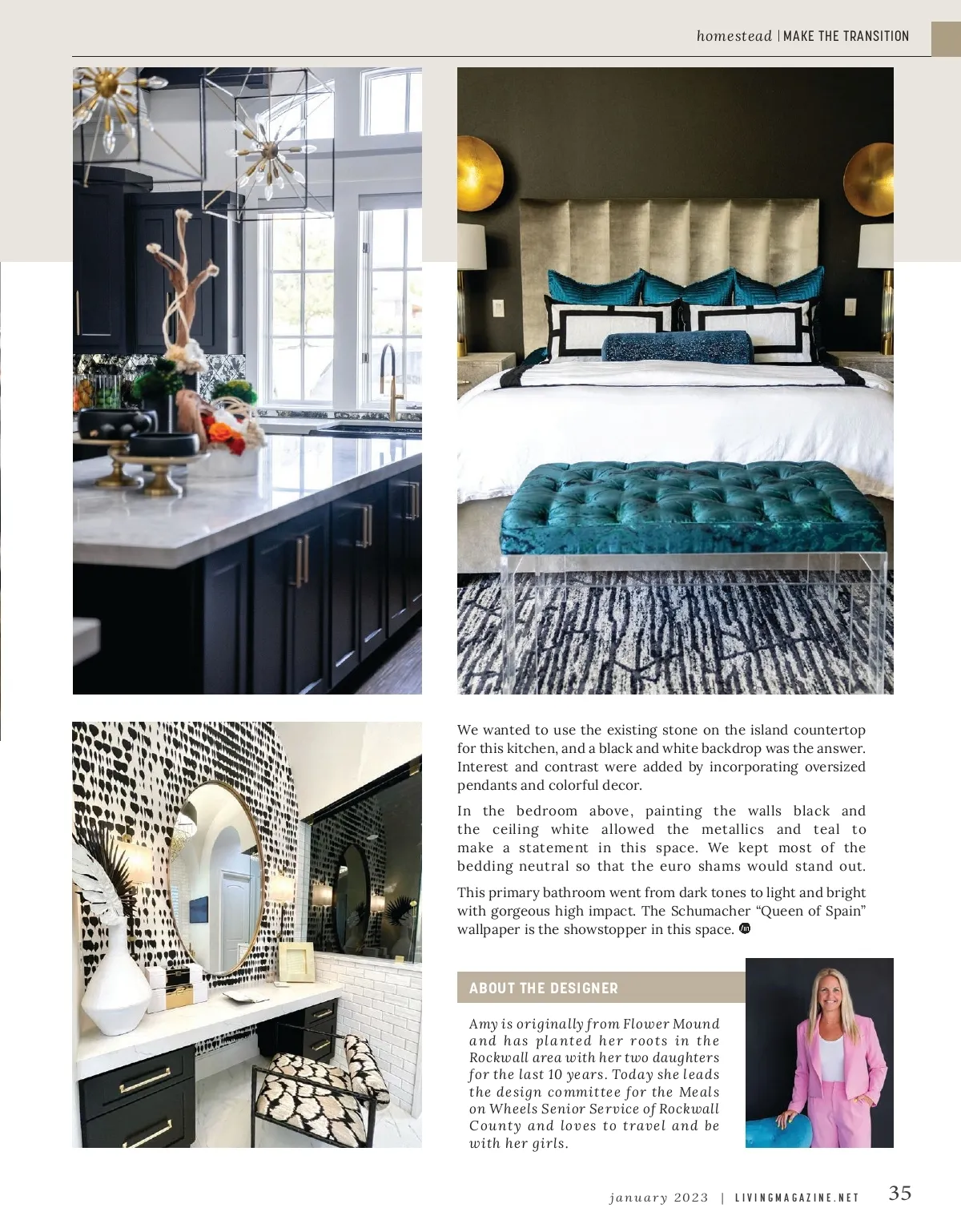 homestead | MAKE THE TRANSITION

We wanted to use the existing stone on the island countertop for this kitchen, and a black and white backdrop was the answer. Interest and contrast were added by incorporating oversized pendants and colorful decor.

In the bedroom above, painting the walls black and the ceiling white allowed the metallics and teal to make a statement in this space. We kept most of the bedding neutral so that the euro shams would stand out.

This primary bathroom went from dark tones to light and bright with gorgeous high impact. The Schumacher “Queen of Spain” wallpaper is the showstopper in this space.

ABOUT THE DESIGNER

Amy is originally from Flower Mound and has planted her roots in the Rockwall area with her two daughters for the last 10 years. Today she leads the design committee for the Meals on Wheels Senior Service of Rockwall County and loves to travel and be with her girls.

january 2023 | LIVINGMAGAZINE.NET 35